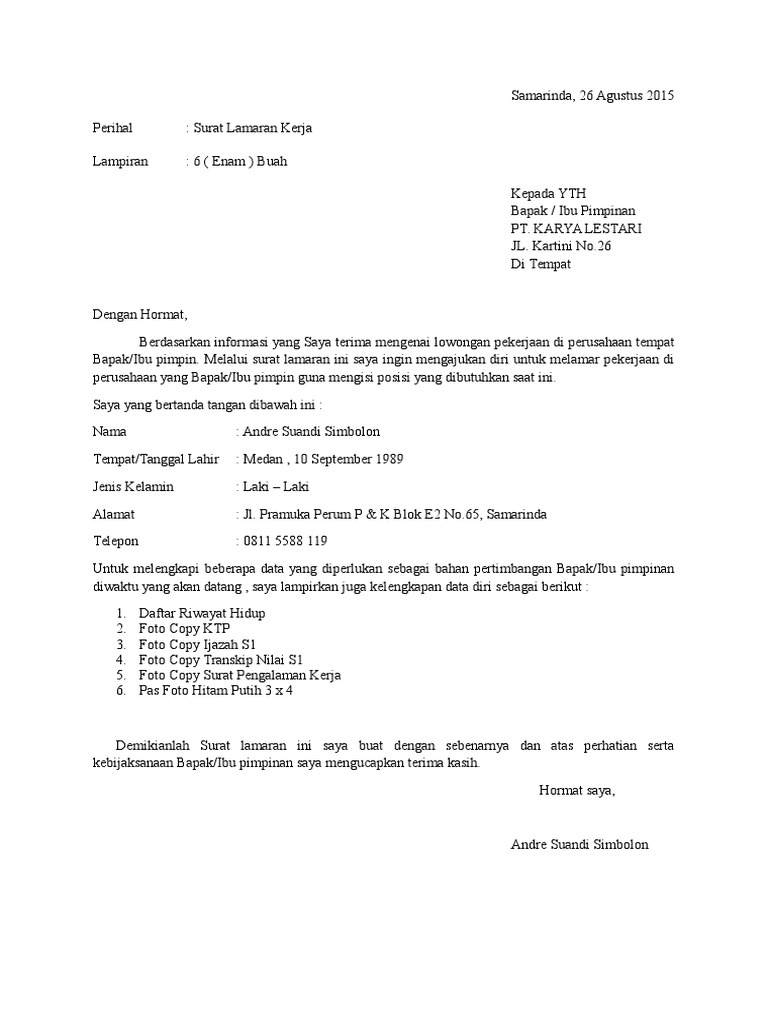 Samarinda, 26 Agustus 2015

Perihal : Surat Lamaran Kerja

Lampiran : 6 ( Enam ) Buah

Kepada YTH
Bapak / Ibu Pimpinan
PT. KARYA LESTARI
JL. Kartini No.26
Di Tempat

Dengan Hormat,

Berdasarkan informasi yang Saya terima mengenai lowongan pekerjaan di perusahaan tempat Bapak/Ibu pimpin. Melalui surat lamaran ini saya ingin mengajukan diri untuk melamar pekerjaan di perusahaan yang Bapak/Ibu pimpin guna mengisi posisi yang dibutuhkan saat ini.

Saya yang bertanda tangan dibawah ini :

Nama : Andre Suandi Simbolon

Tempat/Tanggal Lahir : Medan , 10 September 1989

Jenis Kelamin : Laki – Laki

Alamat : Jl. Pramuka Perum P & K Blok E2 No.65, Samarinda

Telepon : 0811 5588 119

Untuk melengkapi beberapa data yang diperlukan sebagai bahan pertimbangan Bapak/Ibu pimpinan diwaktu yang akan datang , saya lampirkan juga kelengkapan data diri sebagai berikut :

1. Daftar Riwayat Hidup
2. Foto Copy KTP
3. Foto Copy Ijazah S1
4. Foto Copy Transkip Nilai S1
5. Foto Copy Surat Pengalaman Kerja
6. Pas Foto Hitam Putih 3 x 4

Demikianlah Surat lamaran ini saya buat dengan sebenarnya dan atas perhatian serta kebijaksanaan Bapak/Ibu pimpinan saya mengucapkan terima kasih.

Hormat saya,

Andre Suandi Simbolon